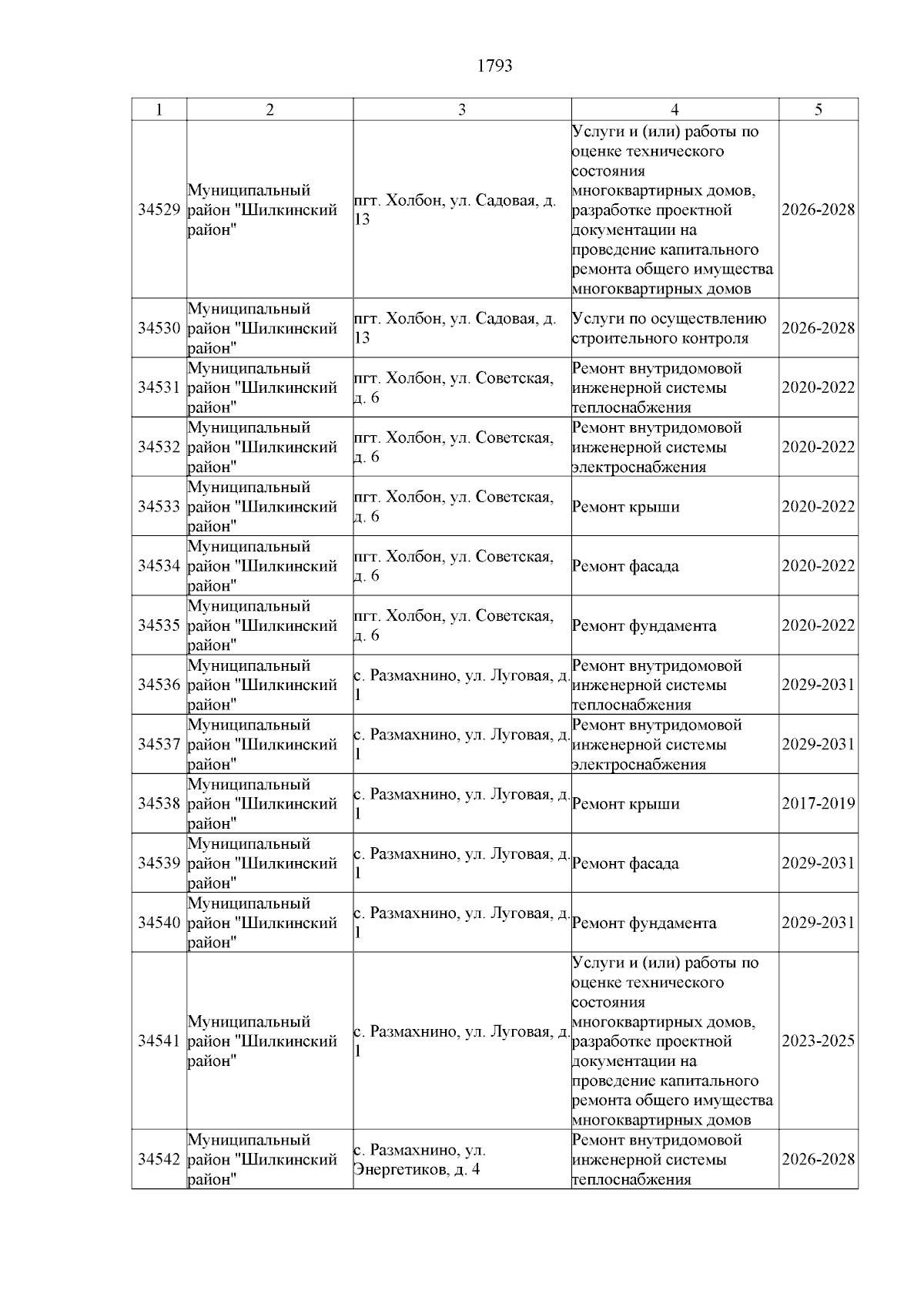 1793

| 1 | 2 | 3 | 4 | 5 |
|---|---|---|---|---|
| 34529 | Муниципальный район "Шилкинский район" | пгт. Холбон, ул. Садовая, д. 13 | Услуги и (или) работы по оценке технического состояния многоквартирных домов, разработке проектной документации на проведение капитального ремонта общего имущества многоквартирных домов | 2026-2028 |
| 34530 | Муниципальный район "Шилкинский район" | пгт. Холбон, ул. Садовая, д. 13 | Услуги по осуществлению строительного контроля | 2026-2028 |
| 34531 | Муниципальный район "Шилкинский район" | пгт. Холбон, ул. Советская, д. 6 | Ремонт внутридомовой инженерной системы теплоснабжения | 2020-2022 |
| 34532 | Муниципальный район "Шилкинский район" | пгт. Холбон, ул. Советская, д. 6 | Ремонт внутридомовой инженерной системы электроснабжения | 2020-2022 |
| 34533 | Муниципальный район "Шилкинский район" | пгт. Холбон, ул. Советская, д. 6 | Ремонт крыши | 2020-2022 |
| 34534 | Муниципальный район "Шилкинский район" | пгт. Холбон, ул. Советская, д. 6 | Ремонт фасада | 2020-2022 |
| 34535 | Муниципальный район "Шилкинский район" | пгт. Холбон, ул. Советская, д. 6 | Ремонт фундамента | 2020-2022 |
| 34536 | Муниципальный район "Шилкинский район" | с. Размахнино, ул. Луговая, д. 1 | Ремонт внутридомовой инженерной системы теплоснабжения | 2029-2031 |
| 34537 | Муниципальный район "Шилкинский район" | с. Размахнино, ул. Луговая, д. 1 | Ремонт внутридомовой инженерной системы электроснабжения | 2029-2031 |
| 34538 | Муниципальный район "Шилкинский район" | с. Размахнино, ул. Луговая, д. 1 | Ремонт крыши | 2017-2019 |
| 34539 | Муниципальный район "Шилкинский район" | с. Размахнино, ул. Луговая, д. 1 | Ремонт фасада | 2029-2031 |
| 34540 | Муниципальный район "Шилкинский район" | с. Размахнино, ул. Луговая, д. 1 | Ремонт фундамента | 2029-2031 |
| 34541 | Муниципальный район "Шилкинский район" | с. Размахнино, ул. Луговая, д. 1 | Услуги и (или) работы по оценке технического состояния многоквартирных домов, разработке проектной документации на проведение капитального ремонта общего имущества многоквартирных домов | 2023-2025 |
| 34542 | Муниципальный район "Шилкинский район" | с. Размахнино, ул. Энергетиков, д. 4 | Ремонт внутридомовой инженерной системы теплоснабжения | 2026-2028 |